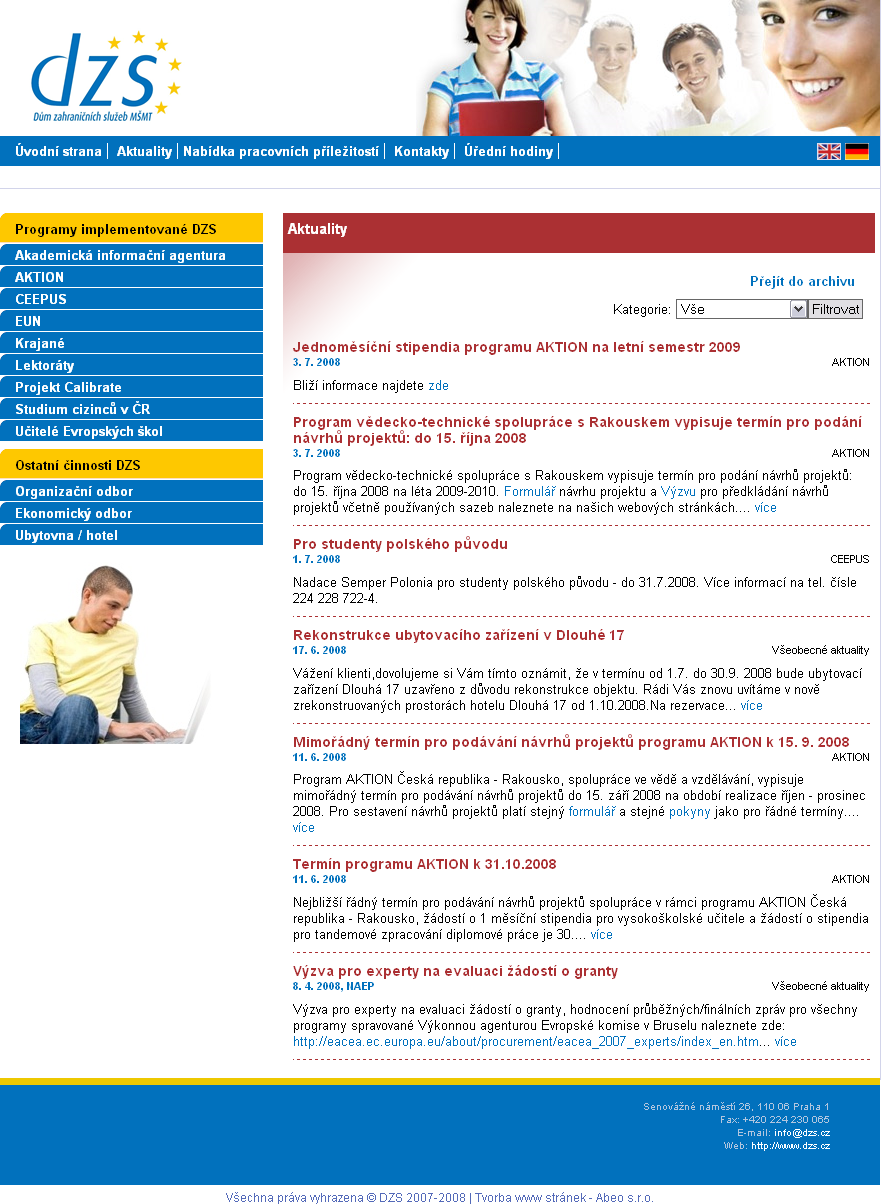 dzs
Dům zahraničních služeb MŠMT

Úvodní strana | Aktuality | Nabídka pracovních příležitostí | Kontakty | Úřední hodiny |

Programy implementované DZS
Akademická informační agentura
AKTION
CEEPUS
EUN
Krajané
Lektoráty
Projekt Calibrate
Studium cizinců v ČR
Učitelé Evropských škol

Ostatní činnosti DZS
Organizační odbor
Ekonomický odbor
Ubytovna / hotel

Aktuality

Přejít do archivu

Kategorie: Vše Filtrovat

Jednoměsíční stipendia programu AKTION na letní semestr 2009
3. 7. 2008
AKTION
Bliží informace najdete zde

Program vědecko-technické spolupráce s Rakouskem vypisuje termín pro podání návrhů projektů: do 15. října 2008
3. 7. 2008
AKTION
Program vědecko-technické spolupráce s Rakouskem vypisuje termín pro podání návrhů projektů: do 15. října 2008 na léta 2009-2010. Formulář návrhu projektu a Výzvu pro předkládání návrhů projektů včetně používaných sazeb naleznete na našich webových stránkách.... více

Pro studenty polského původu
1. 7. 2008
CEEPUS
Nadace Semper Polonia pro studenty polského původu - do 31.7.2008. Více informací na tel. čísle 224 228 722-4.

Rekonstrukce ubytovacího zařízení v Dlouhé 17
17. 6. 2008
Všeobecné aktuality
Vážení klienti,dovolujeme si Vám tímto oznámit, že v termínu od 1.7. do 30.9. 2008 bude ubytovací zařízení Dlouhá 17 uzavřeno z důvodu rekonstrukce objektu. Rádi Vás znovu uvítáme v nově zrekonstruovaných prostorách hotelu Dlouhá 17 od 1.10.2008.Na rezervace... více

Mimořádný termín pro podávání návrhů projektů programu AKTION k 15. 9. 2008
11. 6. 2008
AKTION
Program AKTION Česká republika - Rakousko, spolupráce ve vědě a vzdělávání, vypisuje mimořádný termín pro podávání návrhů projektů do 15. září 2008 na období realizace říjen - prosinec 2008. Pro sestavení návrhů projektů platí stejný formulář a stejné pokyny jako pro řádné termíny.... více

Termín programu AKTION k 31.10.2008
11. 6. 2008
AKTION
Nejbližší řádný termín pro podávání návrhů projektů spolupráce v rámci programu AKTION Česká republika - Rakousko, žádostí o 1 měsíční stipendia pro vysokoškolské učitele a žádostí o stipendia pro tandemové zpracování diplomové práce je 30.... více

Výzva pro experty na evaluaci žádostí o granty
8. 4. 2008, NAEP
Všeobecné aktuality
Výzva pro experty na evaluaci žádostí o granty, hodnocení průběžných/finálních zpráv pro všechny programy spravované Výkonnou agenturou Evropské komise v Bruselu naleznete zde: http://eacea.ec.europa.eu/about/procurement/eacea_2007_experts/index_en.htm... více

Senovážné náměstí 26, 110 06 Praha 1
Fax: +420 224 230 065
E-mail: info@dzs.cz
Web: http://www.dzs.cz

Všechna práva vyhrazena © DZS 2007-2008 | Tvorba www stránek - Abeo s.r.o.